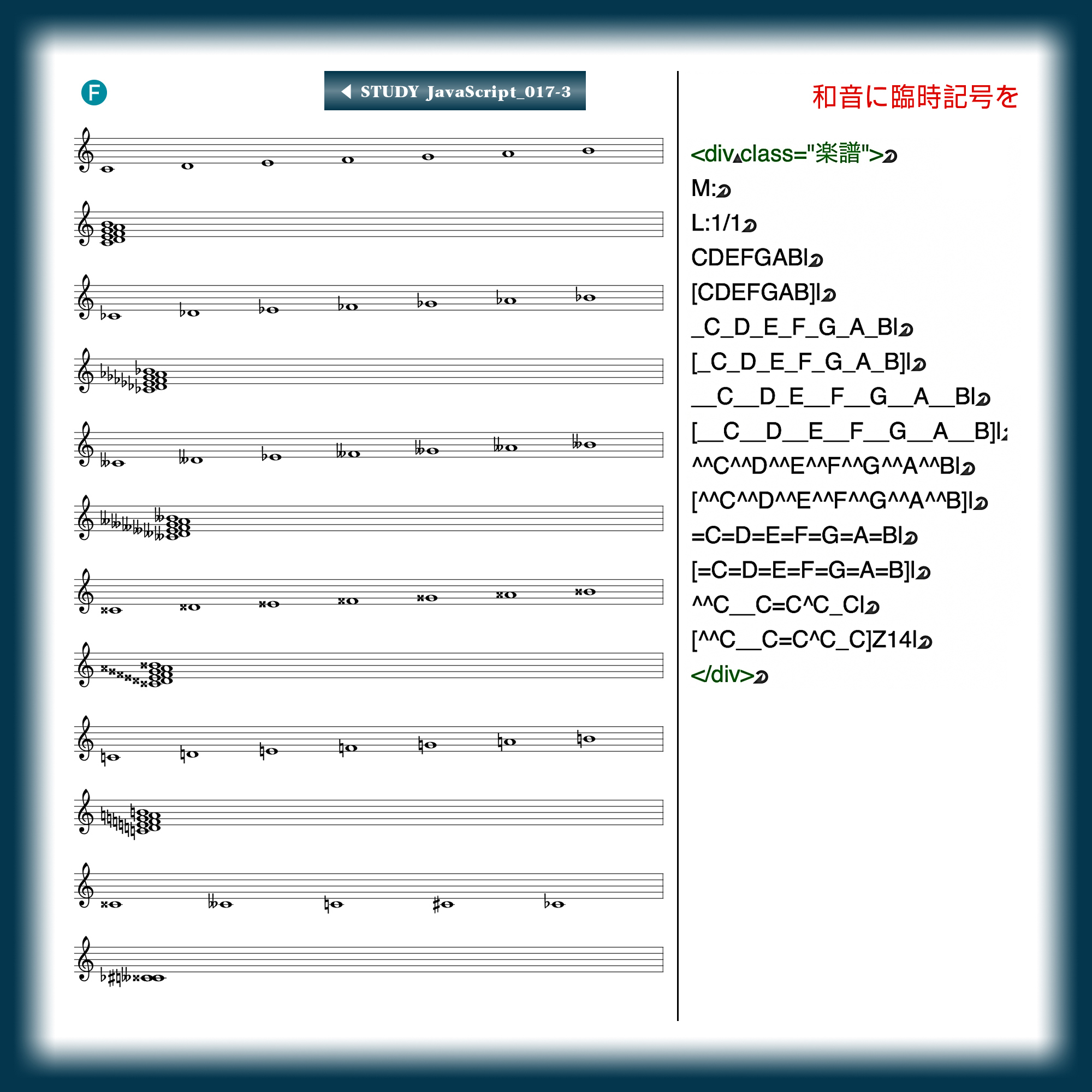 F

STUDY JavaScript_017-3

和音に臨時記号を

<div class="楽譜">
M:
L:1/1
CDEFGAB|
[CDEFGAB]|
_C_D_E_F_G_A_B|
[_C_D_E_F_G_A_B]|
__C__D_E__F__G__A__B|
[__C__D__E__F__G__A__B]|
^^C^^D^^E^^F^^G^^A^^B|
[^^C^^D^^E^^F^^G^^A^^B]|
=C=D=E=F=G=A=B|
[=C=D=E=F=G=A=B]|
^^C__C=C^C_C|
[^^C__C=C^C_C]Z14|
</div>